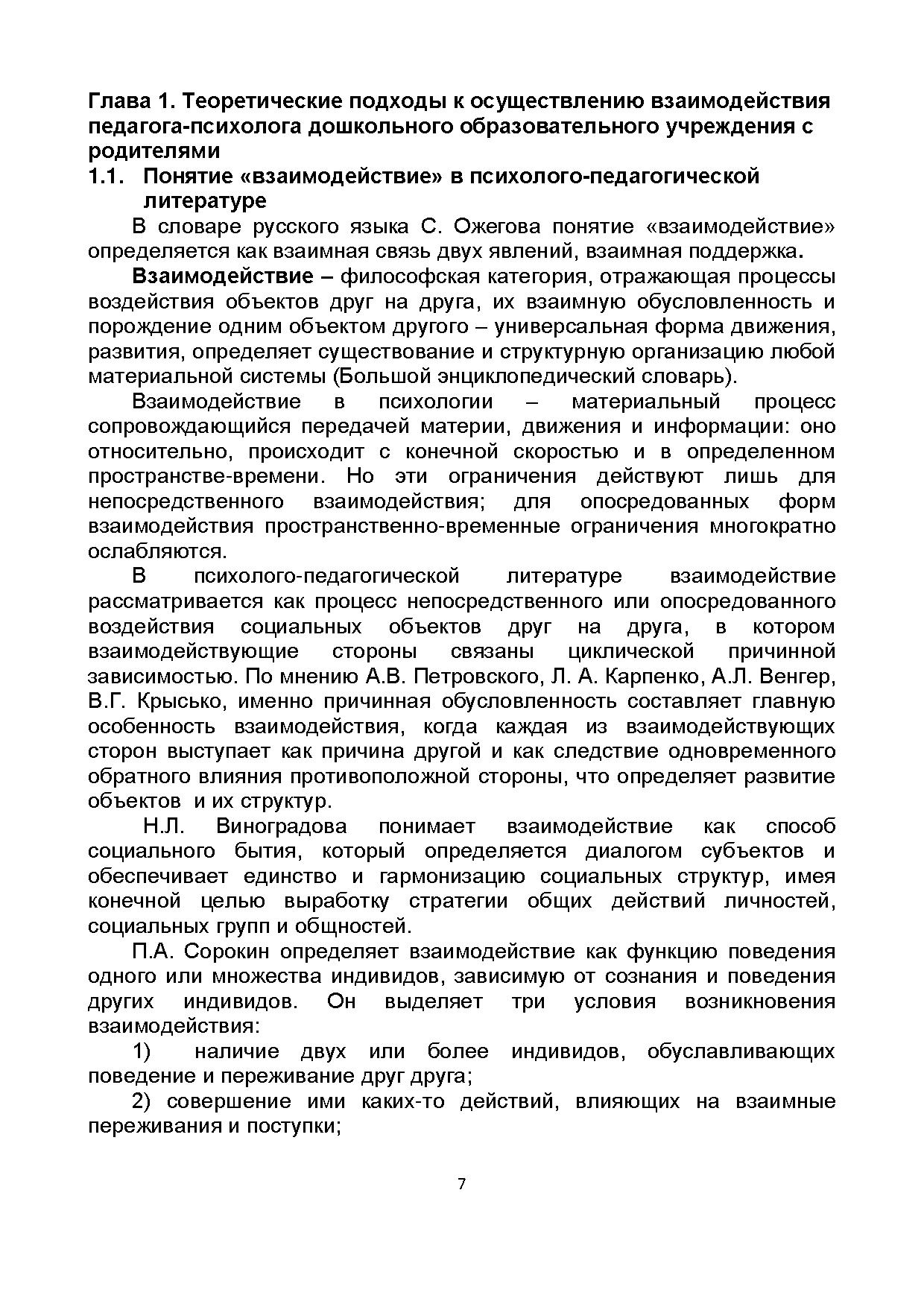 Глава 1. Теоретические подходы к осуществлению взаимодействия педагога-психолога дошкольного образовательного учреждения с родителями

1.1. Понятие «взаимодействие» в психолого-педагогической литературе

В словаре русского языка С. Ожегова понятие «взаимодействие» определяется как взаимная связь двух явлений, взаимная поддержка.

Взаимодействие – философская категория, отражающая процессы воздействия объектов друг на друга, их взаимную обусловленность и порождение одним объектом другого – универсальная форма движения, развития, определяет существование и структурную организацию любой материальной системы (Большой энциклопедический словарь).

Взаимодействие в психологии – материальный процесс сопровождающийся передачей материи, движения и информации: оно относительно, происходит с конечной скоростью и в определенном пространстве-времени. Но эти ограничения действуют лишь для непосредственного взаимодействия; для опосредованных форм взаимодействия пространственно-временные ограничения многократно ослабляются.

В психолого-педагогической литературе взаимодействие рассматривается как процесс непосредственного или опосредованного воздействия социальных объектов друг на друга, в котором взаимодействующие стороны связаны циклической причинной зависимостью. По мнению А.В. Петровского, Л. А. Карпенко, А.Л. Венгер, В.Г. Крысько, именно причинная обусловленность составляет главную особенность взаимодействия, когда каждая из взаимодействующих сторон выступает как причина другой и как следствие одновременного обратного влияния противоположной стороны, что определяет развитие объектов и их структур.

Н.Л. Виноградова понимает взаимодействие как способ социального бытия, который определяется диалогом субъектов и обеспечивает единство и гармонизацию социальных структур, имея конечной целью выработку стратегии общих действий личностей, социальных групп и общностей.

П.А. Сорокин определяет взаимодействие как функцию поведения одного или множества индивидов, зависимую от сознания и поведения других индивидов. Он выделяет три условия возникновения взаимодействия:

1) наличие двух или более индивидов, обуславливающих поведение и переживание друг друга;

2) совершение ими каких-то действий, влияющих на взаимные переживания и поступки;

7